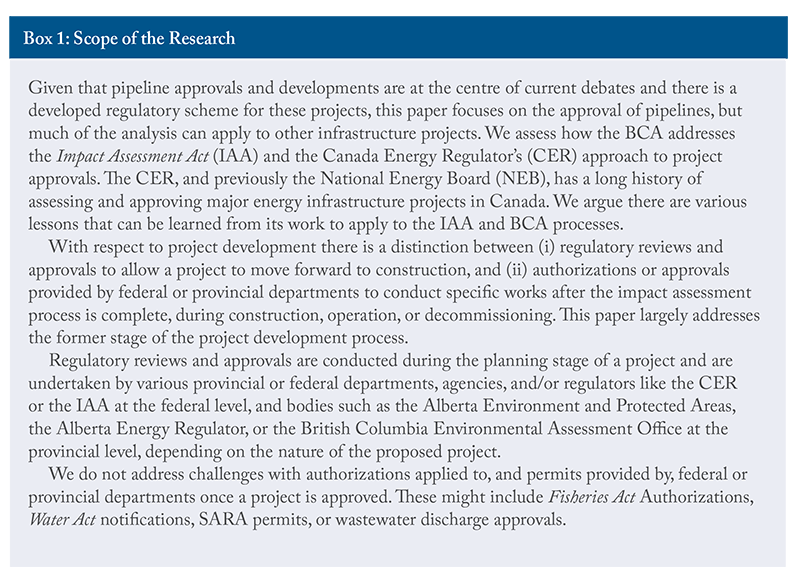 Box 1: Scope of the Research

Given that pipeline approvals and developments are at the centre of current debates and there is a developed regulatory scheme for these projects, this paper focuses on the approval of pipelines, but much of the analysis can apply to other infrastructure projects. We assess how the BCA addresses the Impact Assessment Act (IAA) and the Canada Energy Regulator's (CER) approach to project approvals. The CER, and previously the National Energy Board (NEB), has a long history of assessing and approving major energy infrastructure projects in Canada. We argue there are various lessons that can be learned from its work to apply to the IAA and BCA processes.

With respect to project development there is a distinction between (i) regulatory reviews and approvals to allow a project to move forward to construction, and (ii) authorizations or approvals provided by federal or provincial departments to conduct specific works after the impact assessment process is complete, during construction, operation, or decommissioning. This paper largely addresses the former stage of the project development process.

Regulatory reviews and approvals are conducted during the planning stage of a project and are undertaken by various provincial or federal departments, agencies, and/or regulators like the CER or the IAA at the federal level, and bodies such as the Alberta Environment and Protected Areas, the Alberta Energy Regulator, or the British Columbia Environmental Assessment Office at the provincial level, depending on the nature of the proposed project.

We do not address challenges with authorizations applied to, and permits provided by, federal or provincial departments once a project is approved. These might include Fisheries Act Authorizations, Water Act notifications, SARA permits, or wastewater discharge approvals.